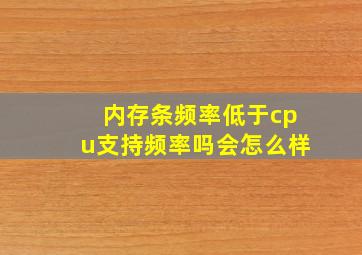 内存条频率低于cpu支持频率吗会怎么样